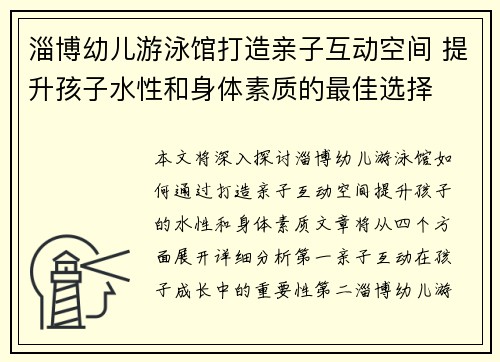 淄博幼儿游泳馆打造亲子互动空间 提升孩子水性和身体素质的最佳选择

本文将深入探讨淄博幼儿游泳馆如何通过打造亲子互动空间提升孩子的水性和身体素质文章将从四个方面展开详细分析第一亲子互动在孩子成长中的重要性第二淄博幼儿游